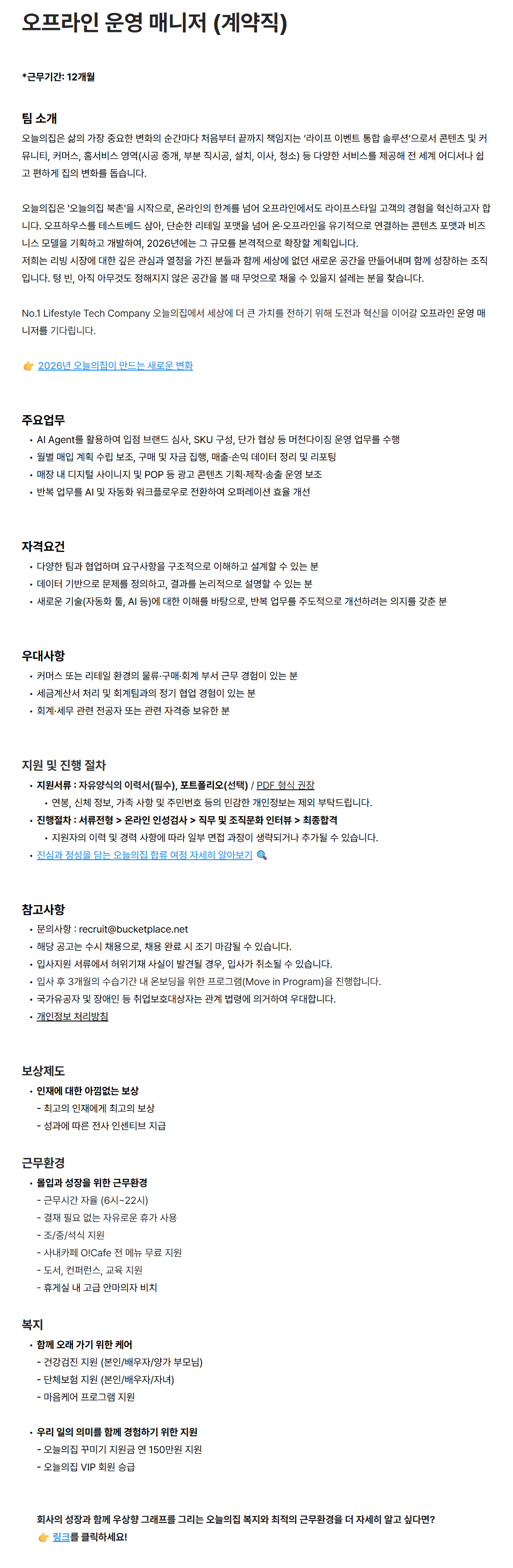 오프라인 운영 매니저 (계약직)

*근무기간: 12개월

팀 소개

오늘의집은 삶의 가장 중요한 변화의 순간마다 처음부터 끝까지 책임지는 '라이프 이벤트 통합 솔루션'으로서 콘텐츠 및 커뮤니티, 커머스, 홈서비스 영역(시공 중개, 부분 직시공, 설치, 이사, 청소) 등 다양한 서비스를 제공해 전 세계 어디서나 쉽고 편하게 집의 변화를 돕습니다.

오늘의집은 '오늘의집 북촌'을 시작으로, 온라인의 한계를 넘어 오프라인에서도 라이프스타일 고객의 경험을 혁신하고자 합니다. 오프하우스를 테스트베드 삼아, 단순한 리테일 포맷을 넘어 온·오프라인을 유기적으로 연결하는 콘텐츠 포맷과 비즈니스 모델을 기획하고 개발하여, 2026년에는 그 규모를 본격적으로 확장할 계획입니다.
저희는 리빙 시장에 대한 깊은 관심과 열정을 가진 분들과 함께 세상에 없던 새로운 공간을 만들어내며 함께 성장하는 조직입니다. 텅 빈, 아직 아무것도 정해지지 않은 공간을 볼 때 무엇으로 채울 수 있을지 설레는 분을 찾습니다.

No.1 Lifestyle Tech Company 오늘의집에서 세상에 더 큰 가치를 전하기 위해 도전과 혁신을 이어갈 오프라인 운영 매니저를 기다립니다.

👉 2026년 오늘의집이 만드는 새로운 변화

주요업무

• AI Agent를 활용하여 입점 브랜드 심사, SKU 구성, 단가 협상 등 머천다이징 운영 업무를 수행
• 월별 매입 계획 수립 보조, 구매 및 자금 집행, 매출·손익 데이터 정리 및 리포팅
• 매장 내 디지털 사이니지 및 POP 등 광고 콘텐츠 기획·제작·송출 운영 보조
• 반복 업무를 AI 및 자동화 워크플로우로 전환하여 오퍼레이션 효율 개선

자격요건

• 다양한 팀과 협업하며 요구사항을 구조적으로 이해하고 설계할 수 있는 분
• 데이터 기반으로 문제를 정의하고, 결과를 논리적으로 설명할 수 있는 분
• 새로운 기술(자동화 툴, AI 등)에 대한 이해를 바탕으로, 반복 업무를 주도적으로 개선하려는 의지를 갖춘 분

우대사항

• 커머스 또는 리테일 환경의 물류·구매·회계 부서 근무 경험이 있는 분
• 세금계산서 처리 및 회계팀과의 정기 협업 경험이 있는 분
• 회계·세무 관련 전공자 또는 관련 자격증 보유한 분

지원 및 진행 절차

• 지원서류 : 자유양식의 이력서(필수), 포트폴리오(선택) / PDF 형식 권장
• 연봉, 신체 정보, 가족 사항 및 주민번호 등의 민감한 개인정보는 제외 부탁드립니다.
• 진행절차 : 서류전형 > 온라인 인성검사 > 직무 및 조직문화 인터뷰 > 최종합격
• 지원자의 이력 및 경력 사항에 따라 일부 면접 과정이 생략되거나 추가될 수 있습니다.
• 진심과 정성을 담는 오늘의집 합류 여정 자세히 알아보기 🔍

참고사항

• 문의사항 : recruit@bucketplace.net
• 해당 공고는 수시 채용으로, 채용 완료 시 조기 마감될 수 있습니다.
• 입사지원 서류에서 허위기재 사실이 발견될 경우, 입사가 취소될 수 있습니다.
• 입사 후 3개월의 수습기간 내 온보딩을 위한 프로그램(Move in Program)을 진행합니다.
• 국가유공자 및 장애인 등 취업보호대상자는 관계 법령에 의거하여 우대합니다.
• 개인정보 처리방침

보상제도

• 인재에 대한 아낌없는 보상
- 최고의 인재에게 최고의 보상
- 성과에 따른 전사 인센티브 지급

근무환경

• 몰입과 성장을 위한 근무환경
- 근무시간 자율 (6시~22시)
- 결재 필요 없는 자유로운 휴가 사용
- 조/중/석식 지원
- 사내카페 O!Cafe 전 메뉴 무료 지원
- 도서, 컨퍼런스, 교육 지원
- 휴게실 내 고급 안마의자 비치

복지

• 함께 오래 가기 위한 케어
- 건강검진 지원 (본인/배우자/양가 부모님)
- 단체보험 지원 (본인/배우자/자녀)
- 마음케어 프로그램 지원

• 우리 일의 의미를 함께 경험하기 위한 지원
- 오늘의집 꾸미기 지원금 연 150만원 지원
- 오늘의집 VIP 회원 승급

회사의 성장과 함께 우상향 그래프를 그리는 오늘의집 복지와 최적의 근무환경을 더 자세히 알고 싶다면?
👉 링크를 클릭하세요!